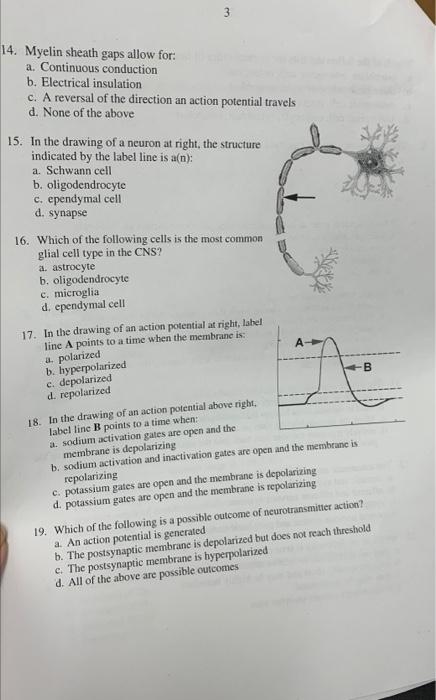 3

14. Myelin sheath gaps allow for:
a. Continuous conduction
b. Electrical insulation
c. A reversal of the direction an action potential travels
d. None of the above

15. In the drawing of a neuron at right, the structure indicated by the label line is a(n):
a. Schwann cell
b. oligodendrocyte
c. ependymal cell
d. synapse

16. Which of the following cells is the most common glial cell type in the CNS?
a. astrocyte
b. oligodendrocyte
c. microglia
d. ependymal cell

17. In the drawing of an action potential at right, label line A points to a time when the membrane is:
a. polarized
b. hyperpolarized
c. depolarized
d. repolarized

A
B

18. In the drawing of an action potential above right, label line B points to a time when:
a. sodium activation gates are open and the membrane is depolarizing
b. sodium activation and inactivation gates are open and the membrane is repolarizing
c. potassium gates are open and the membrane is depolarizing
d. potassium gates are open and the membrane is repolarizing

19. Which of the following is a possible outcome of neurotransmitter action?
a. An action potential is generated
b. The postsynaptic membrane is depolarized but does not reach threshold
c. The postsynaptic membrane is hyperpolarized
d. All of the above are possible outcomes